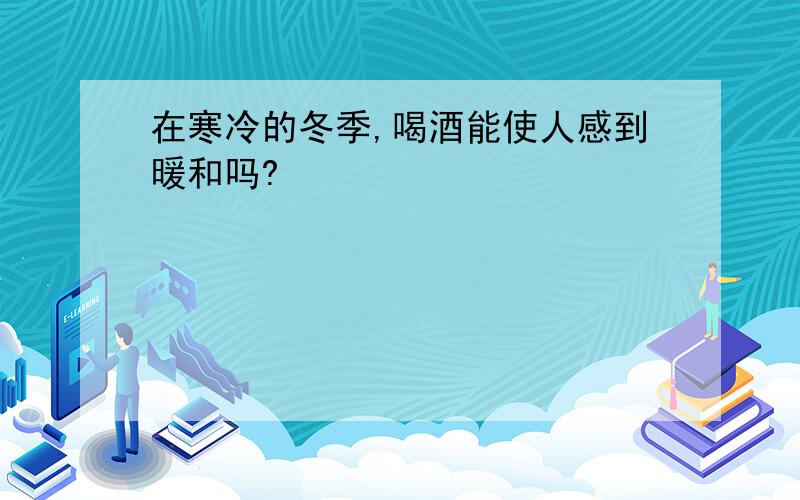 在寒冷的冬季,喝酒能使人感到暖和吗?

E-LEARNING